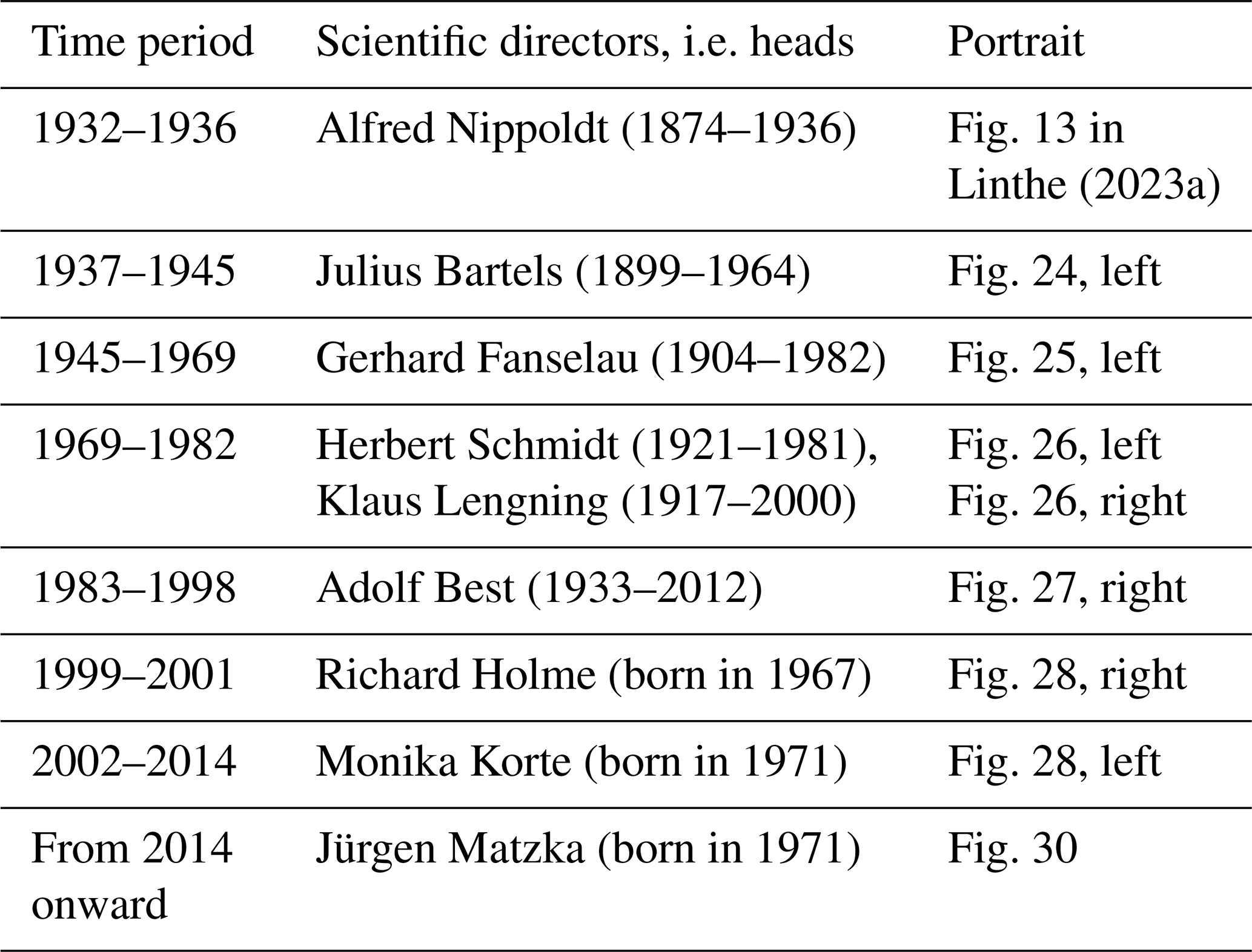 | Time period | Scientific directors, i.e. heads | Portrait |
|---|---|---|
| 1932–1936 | Alfred Nippoldt (1874–1936) | Fig. 13 in Linthe (2023a) |
| 1937–1945 | Julius Bartels (1899–1964) | Fig. 24, left |
| 1945–1969 | Gerhard Fanselau (1904–1982) | Fig. 25, left |
| 1969–1982 | Herbert Schmidt (1921–1981), Klaus Lengning (1917–2000) | Fig. 26, left Fig. 26, right |
| 1983–1998 | Adolf Best (1933–2012) | Fig. 27, right |
| 1999–2001 | Richard Holme (born in 1967) | Fig. 28, right |
| 2002–2014 | Monika Korte (born in 1971) | Fig. 28, left |
| From 2014 onward | Jürgen Matzka (born in 1971) | Fig. 30 |